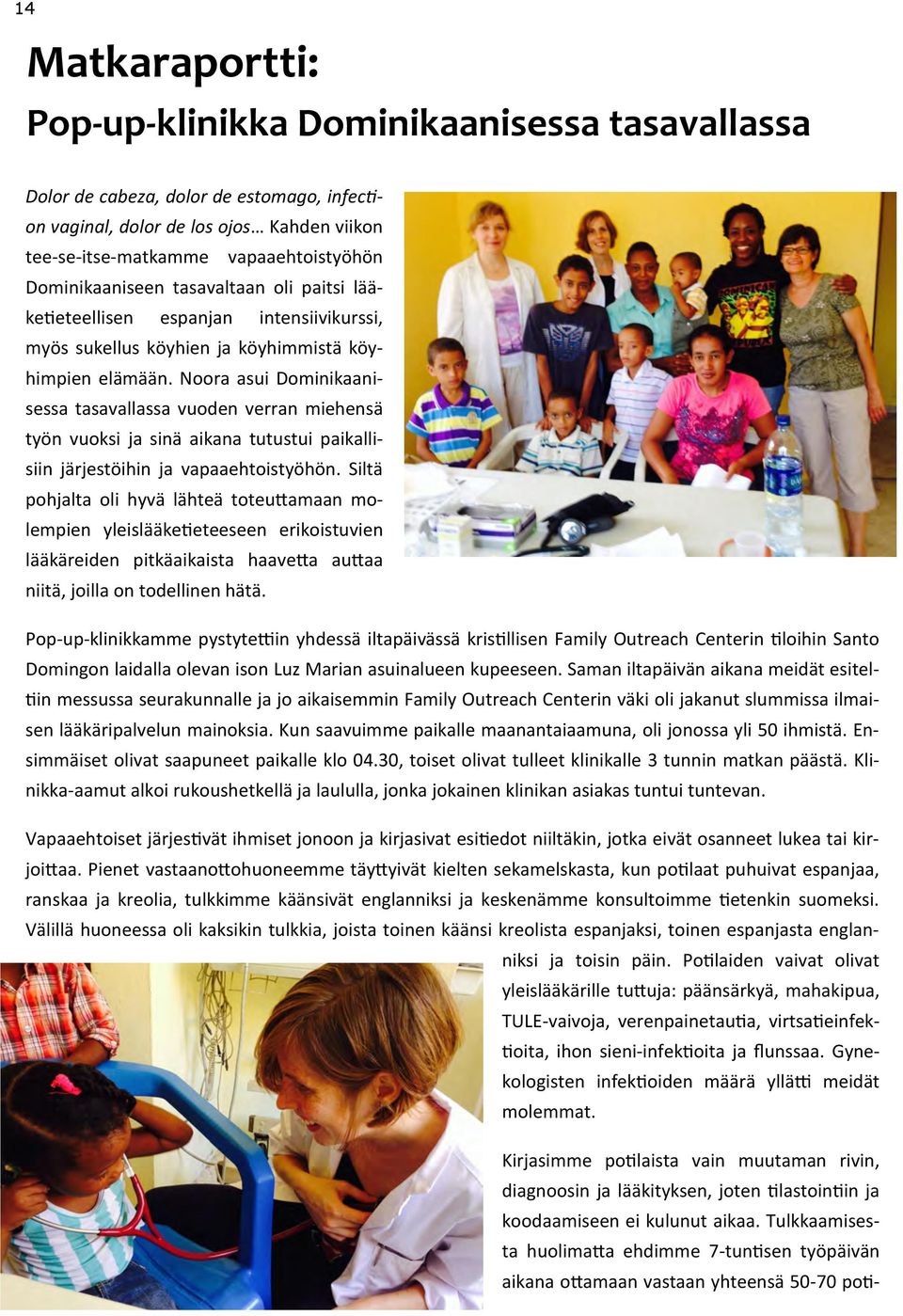 14

Matkaraportti:

Pop-up-klinikka Dominikaanisessa tasavallassa

Dolor de cabeza, dolor de estomago, infection vaginal, dolor de los ojos… Kahden viikon tee-se-itse-matkamme vapaaehtoistyöhön Dominikaaniseen tasavaltaan oli paitsi lääketieteellisen espanjan intensiivikurssi, myös sukellus köyhien ja köyhimmistä köyhimpien elämään. Noora asui Dominikaanisessa tasavallassa vuoden verran miehensä työn vuoksi ja sinä aikana tutustui paikallisiin järjestöihin ja vapaaehtoistyöhön. Siltä pohjalta oli hyvä lähteä toteuttamaan molempien yleislääketieteeseen erikoistuvien lääkäreiden pitkäaikaista haavetta auttaa niitä, joilla on todellinen hätä.

Pop-up-klinikkamme pystytettiin yhdessä iltapäivässä kristillisen Family Outreach Centerin tiloihin Santo Domingon laidalla olevan ison Luz Marian asuinalueen kupeeseen. Saman iltapäivän aikana meidät esiteltiin messussa seurakunnalle ja jo aikaisemmin Family Outreach Centerin väki oli jakanut slummissa ilmaisen lääkäripalvelun mainoksia. Kun saavuimme paikalle maanantaiaamuna, oli jonossa yli 50 ihmistä. Ensimmäiset olivat saapuneet paikalle klo 04.30, toiset olivat tulleet klinikalle 3 tunnin matkan päästä. Klinikka-aamut alkoi rukoushetkellä ja laululla, jonka jokainen klinikan asiakas tuntui tuntevan.

Vapaaehtoiset järjestivät ihmiset jonoon ja kirjasivat esitiedot niiltäkin, jotka eivät osanneet lukea tai kirjoittaa. Pienet vastaanottohuoneemme täyttyivät kielten sekamelskasta, kun potilaat puhuivat espanjaa, ranskaa ja kreolia, tulkkimme käänsivät englanniksi ja keskenämme konsultoimme tietenkin suomeksi. Välillä huoneessa oli kaksikin tulkkia, joista toinen käänsi kreolista espanjaksi, toinen espanjasta englanniksi ja toisin päin. Potilaiden vaivat olivat yleislääkärille tuttuja: päänsärkyä, mahakipua, TULE-vaivoja, verenpainetautia, virtsatieinfektioita, ihon sieni-infektioita ja flunssaa. Gynekologisten infektioiden määrä yllätti meidät molemmat.

Kirjasimme potilaista vain muutaman rivin, diagnoosin ja lääkityksen, joten tilastointiin ja koodaamiseen ei kulunut aikaa. Tulkkaamisesta huolimatta ehdimme 7-tuntisen työpäivän aikana ottamaan vastaan yhteensä 50-70 poti-